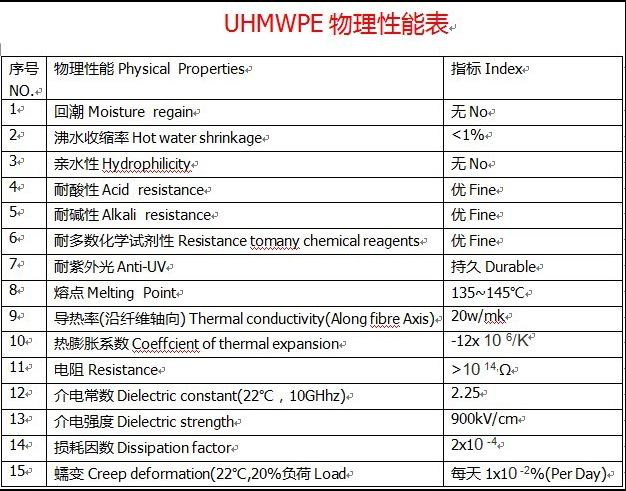 UHMWPE 物理性能表

| 序号 NO. | 物理性能 Physical Properties | 指标 Index |
|---|---|---|
| 1 | 回潮 Moisture regain | 无 No |
| 2 | 沸水收缩率 Hot water shrinkage | <1% |
| 3 | 亲水性 Hydrophilicity | 无 No |
| 4 | 耐酸性 Acid resistance | 优 Fine |
| 5 | 耐碱性 Alkali resistance | 优 Fine |
| 6 | 耐多数化学试剂性 Resistance tomany chemical reagents | 优 Fine |
| 7 | 耐紫外光 Anti-UV | 持久 Durable |
| 8 | 熔点 Melting Point | 135~145°C |
| 9 | 导热率(沿纤维轴向) Thermal conductivity(Along fibre Axis) | 20w/mk |
| 10 | 热膨胀系数 Coeffcient of thermal expansion | -12x 10 $^{6}$/K |
| 11 | 电阻 Resistance | >10 $^{14}$ Ω |
| 12 | 介电常数 Dielectric constant(22°C，10GHhz) | 2.25 |
| 13 | 介电强度 Dielectric strength | 900kV/cm |
| 14 | 损耗因数 Dissipation factor | 2x10 $^{-4}$ |
| 15 | 蠕变 Creep deformation(22°C,20%负荷 Load | 每天 1x10 $^{-2}$%(Per Day) |